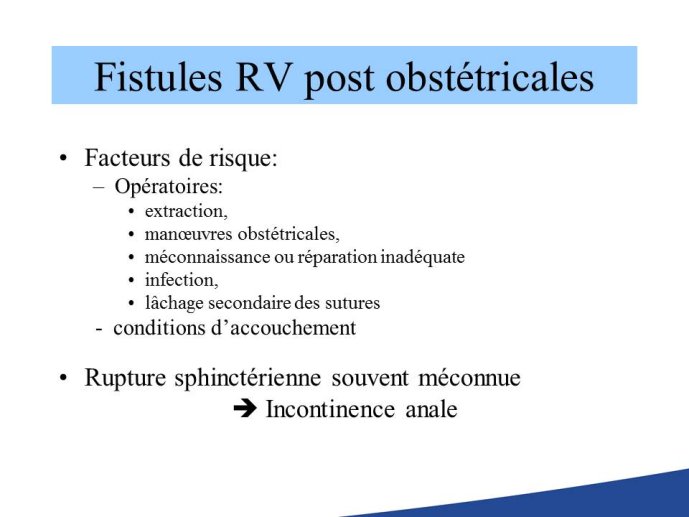 Fistules RV post obstétricales

• Facteurs de risque:
– Opératoires:
• extraction,
• manœuvres obstétricales,
• méconnaissance ou réparation inadéquate
• infection,
• lâchage secondaire des sutures
- conditions d'accouchement

• Rupture sphinctérienne souvent méconnue
➔ Incontinence anale